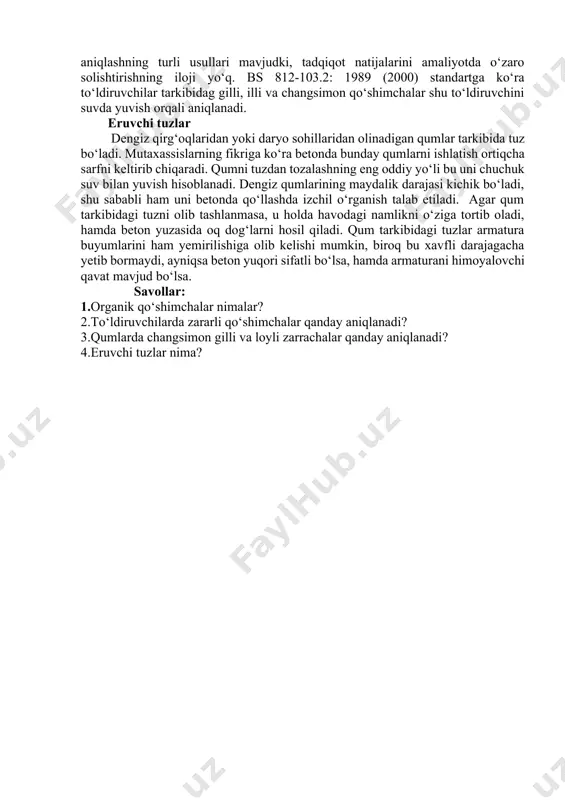 aniqlashning turli usullari mavjudki, tadqiqot natijalarini amaliyotda o‘zaro solishtirishning iloji yo‘q. BS 812-103.2: 1989 (2000) standartga ko‘ra to‘ldiruvchilar tarkibidag gilli, illi va changsimon qo‘shimchalar shu to‘ldiruvchini suvda yuvish orqali aniqlanadi.

Eruvchi tuzlar

Dengiz qirg‘oqlaridan yoki daryo sohillaridan olinadigan qumlar tarkibida tuz bo‘ladi. Mutaxassislarning fikriga ko‘ra betonda bunday qumlarni ishlatish ortiqcha sarfni keltirib chiqaradi. Qumni tuzdan tozalashning eng oddiy yo‘li bu uni chuchuk suv bilan yuvish hisoblanadi. Dengiz qumlarining maydalik darajasi kichik bo‘ladi, shu sababli ham uni betonda qo‘llashda izchil o‘rganish talab etiladi. Agar qum tarkibidagi tuzni olib tashlanmasa, u holda havodagi namlikni o‘ziga tortib oladi, hamda beton yuzasida oq dog‘larni hosil qiladi. Qum tarkibidagi tuzlar armatura buyumlarini ham yemirilishiga olib kelishi mumkin, biroq bu xavfli darajagacha yetib bormaydi, ayniqsa beton yuqori sifatli bo‘lsa, hamda armaturani himoyalovchi qavat mavjud bo‘lsa.

Savollar:
1.Organik qo‘shimchalar nimalar?
2.To‘ldiruvchilarda zararli qo‘shimchalar qanday aniqlanadi?
3.Qumlarda changsimon gilli va loyli zarrachalar qanday aniqlanadi?
4.Eruvchi tuzlar nima?

FaylHub.uz